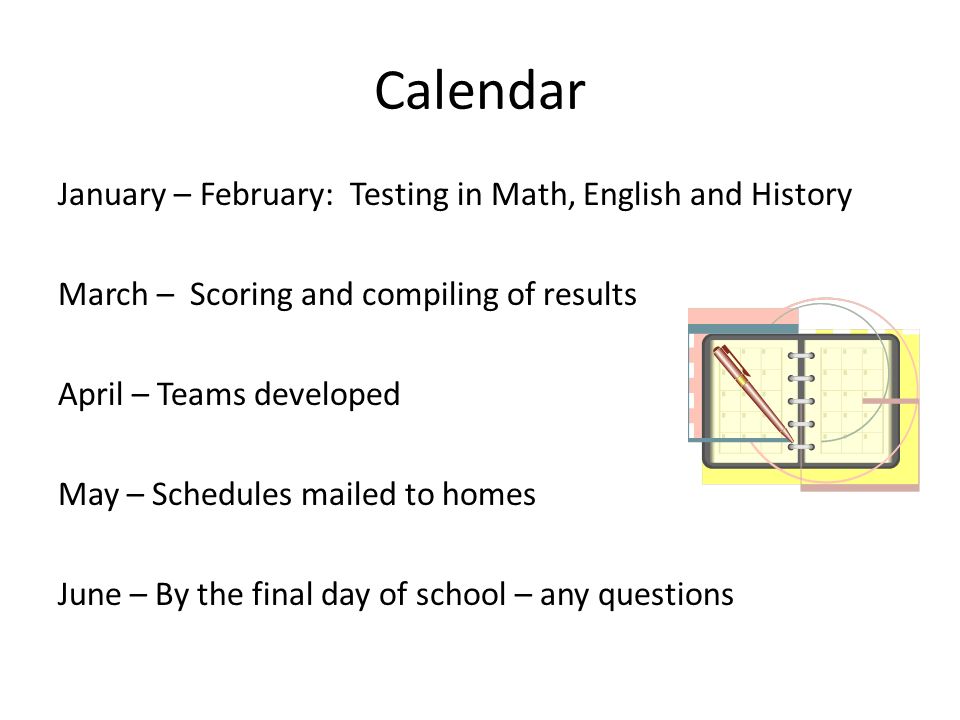 Calendar

January – February:  Testing in Math, English and History

March –  Scoring and compiling of results

April – Teams developed

May – Schedules mailed to homes

June – By the final day of school – any questions